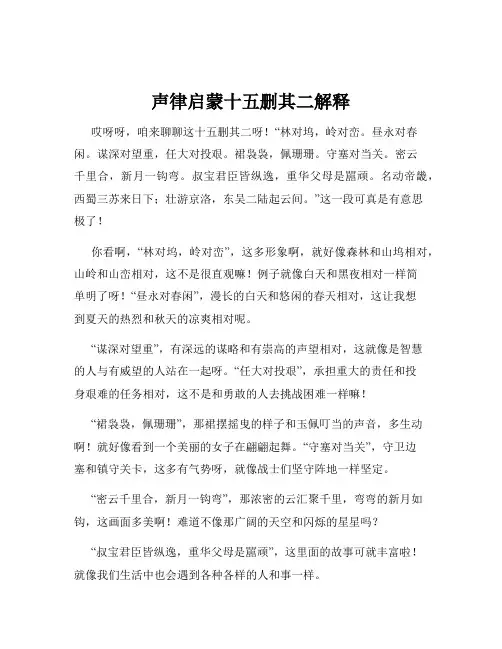 声律启蒙十五删其二解释

哎呀呀，咱来聊聊这十五删其二呀！“林对坞，岭对峦。昼永对春闲。谋深对望重，任大对投艰。裙袅袅，佩珊珊。守塞对当关。密云千里合，新月一钩弯。叔宝君臣皆纵逸，重华父母是嚚顽。名动帝畿，西蜀三苏来日下；壮游京洛，东吴二陆起云间。”这一段可真是有意思极了！

你看啊，“林对坞，岭对峦”，这多形象啊，就好像森林和山坞相对，山岭和山峦相对，这不是很直观嘛！例子就像白天和黑夜相对一样简单明了呀！“昼永对春闲”，漫长的白天和悠闲的春天相对，这让我想到夏天的热烈和秋天的凉爽相对呢。

“谋深对望重”，有深远的谋略和有崇高的声望相对，这就像是智慧的人与有威望的人站在一起呀。“任大对投艰”，承担重大的责任和投身艰难的任务相对，这不是和勇敢的人去挑战困难一样嘛！

“裙袅袅，佩珊珊”，那裙摆摇曳的样子和玉佩叮当的声音，多生动啊！就好像看到一个美丽的女子在翩翩起舞。“守塞对当关”，守卫边塞和镇守关卡，这多有气势呀，就像战士们坚守阵地一样坚定。

“密云千里合，新月一钩弯”，那浓密的云汇聚千里，弯弯的新月如钩，这画面多美啊！难道不像那广阔的天空和闪烁的星星吗？

“叔宝君臣皆纵逸，重华父母是嚚顽”，这里面的故事可就丰富啦！就像我们生活中也会遇到各种各样的人和事一样。